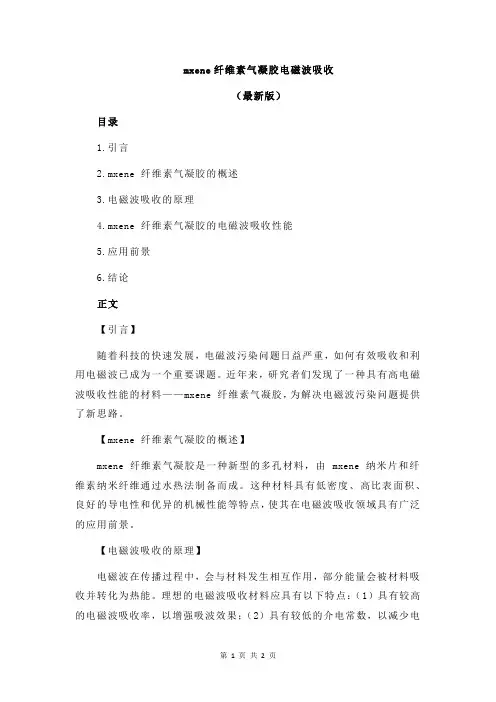 mxene 纤维素气凝胶电磁波吸收

（最新版）

目录

1.引言

2.mxene 纤维素气凝胶的概述

3.电磁波吸收的原理

4.mxene 纤维素气凝胶的电磁波吸收性能

5.应用前景

6.结论

正文

【引言】

随着科技的快速发展，电磁波污染问题日益严重，如何有效吸收和利用电磁波已成为一个重要课题。近年来，研究者们发现了一种具有高电磁波吸收性能的材料——mxene 纤维素气凝胶，为解决电磁波污染问题提供了新思路。

【mxene 纤维素气凝胶的概述】

mxene 纤维素气凝胶是一种新型的多孔材料，由 mxene 纳米片和纤维素纳米纤维通过水热法制备而成。这种材料具有低密度、高比表面积、良好的导电性和优异的机械性能等特点，使其在电磁波吸收领域具有广泛的应用前景。

【电磁波吸收的原理】

电磁波在传播过程中，会与材料发生相互作用，部分能量会被材料吸收并转化为热能。理想的电磁波吸收材料应具有以下特点：（1）具有较高的电磁波吸收率，以增强吸波效果；（2）具有较低的介电常数，以减少电

第 1 页 共 2 页